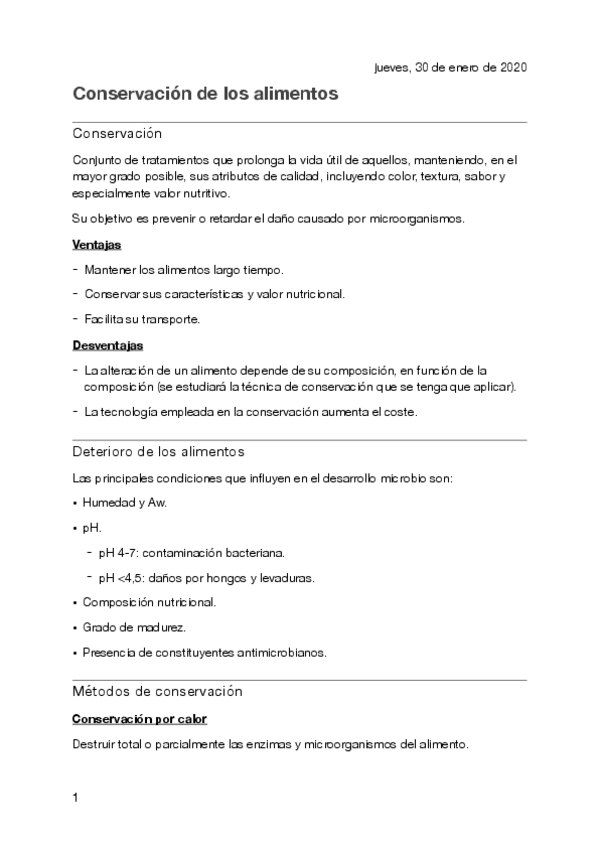 jueves, 30 de enero de 2020

Conservación de los alimentos

Conservación

Conjunto de tratamientos que prolonga la vida útil de aquellos, manteniendo, en el mayor grado posible, sus atributos de calidad, incluyendo color, textura, sabor y especialmente valor nutritivo.

Su objetivo es prevenir o retardar el daño causado por microorganismos.

Ventajas

- Mantener los alimentos largo tiempo.
- Conservar sus características y valor nutricional.
- Facilita su transporte.

Desventajas

- La alteración de un alimento depende de su composición, en función de la composición (se estudiará la técnica de conservación que se tenga que aplicar).
- La tecnología empleada en la conservación aumenta el coste.

Deterioro de los alimentos

Las principales condiciones que influyen en el desarrollo microbio son:

• Humedad y Aw.
• pH.
  - pH 4-7: contaminación bacteriana.
  - pH <4,5: daños por hongos y levaduras.
• Composición nutricional.
• Grado de madurez.
• Presencia de constituyentes antimicrobianos.

Métodos de conservación

Conservación por calor

Destruir total o parcialmente las enzimas y microorganismos del alimento.

1